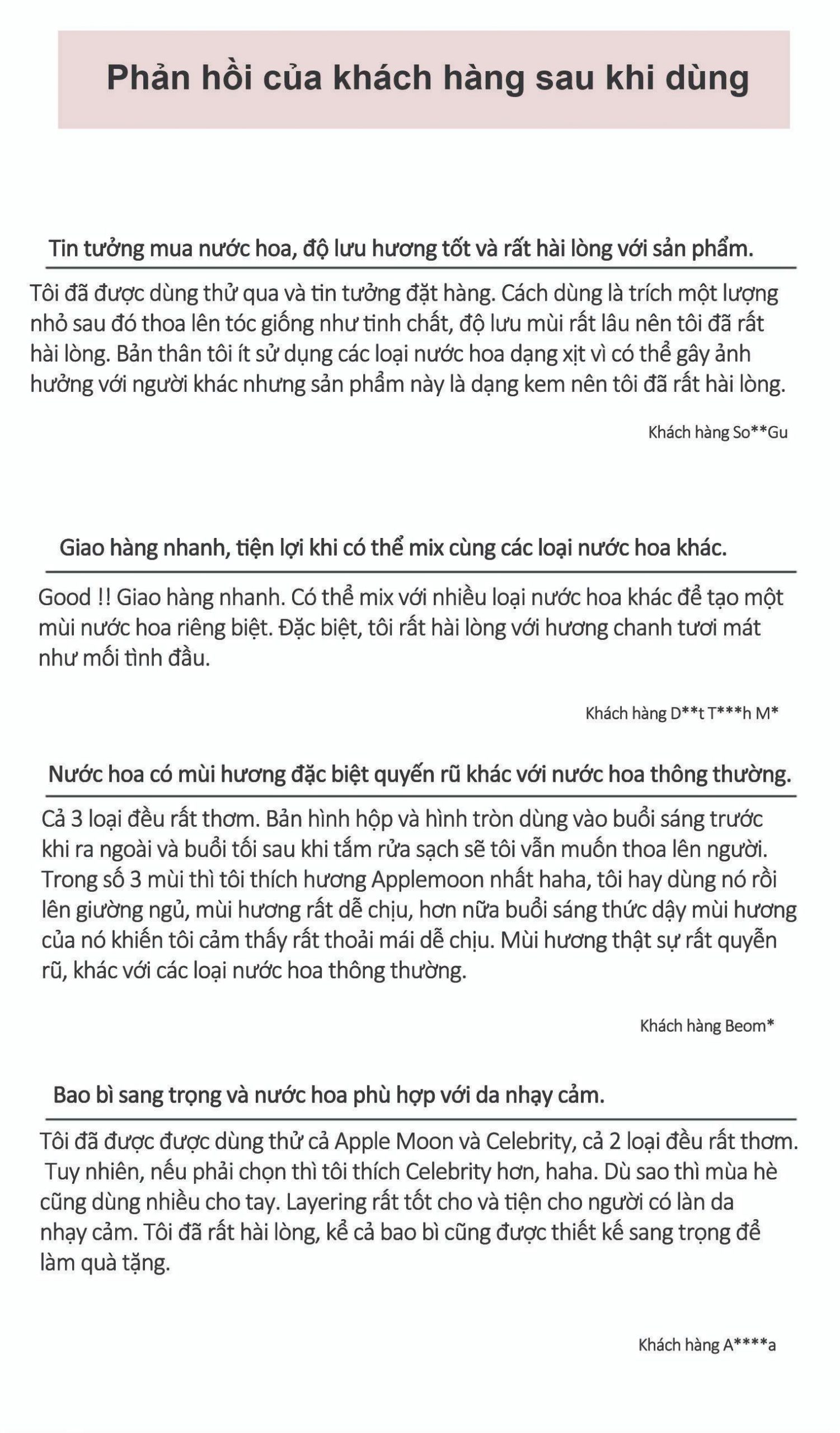 Phản hồi của khách hàng sau khi dùng

Tin tưởng mua nước hoa, độ lưu hương tốt và rất hài lòng với sản phẩm.

Tôi đã được dùng thử qua và tin tưởng đặt hàng. Cách dùng là trích một lượng nhỏ sau đó thoa lên tóc giống như tinh chất, độ lưu mùi rất lâu nên tôi đã rất hài lòng. Bản thân tôi ít sử dụng các loại nước hoa dạng xịt vì có thể gây ảnh hưởng với người khác nhưng sản phẩm này là dạng kem nên tôi đã rất hài lòng.

Khách hàng So**Gu

Giao hàng nhanh, tiện lợi khi có thể mix cùng các loại nước hoa khác.

Good !! Giao hàng nhanh. Có thể mix với nhiều loại nước hoa khác để tạo một mùi nước hoa riêng biệt. Đặc biệt, tôi rất hài lòng với hương chanh tươi mát như mối tình đầu.

Khách hàng D**t T***h M*

Nước hoa có mùi hương đặc biệt quyến rũ khác với nước hoa thông thường.

Cả 3 loại đều rất thơm. Bản hình hộp và hình tròn dùng vào buổi sáng trước khi ra ngoài và buổi tối sau khi tắm rửa sạch sẽ tôi vẫn muốn thoa lên người. Trong số 3 mùi thì tôi thích hương Applemoon nhất haha, tôi hay dùng nó rồi lên giường ngủ, mùi hương rất dễ chịu, hơn nữa buổi sáng thức dậy mùi hương của nó khiến tôi cảm thấy rất thoải mái dễ chịu. Mùi hương thật sự rất quyễn rũ, khác với các loại nước hoa thông thường.

Khách hàng Beom*

Bao bì sang trọng và nước hoa phù hợp với da nhạy cảm.

Tôi đã được được dùng thử cả Apple Moon và Celebrity, cả 2 loại đều rất thơm. Tuy nhiên, nếu phải chọn thì tôi thích Celebrity hơn, haha. Dù sao thì mùa hè cũng dùng nhiều cho tay. Layering rất tốt cho và tiện cho người có làn da nhạy cảm. Tôi đã rất hài lòng, kể cả bao bì cũng được thiết kế sang trọng để làm quà tặng.

Khách hàng A****a